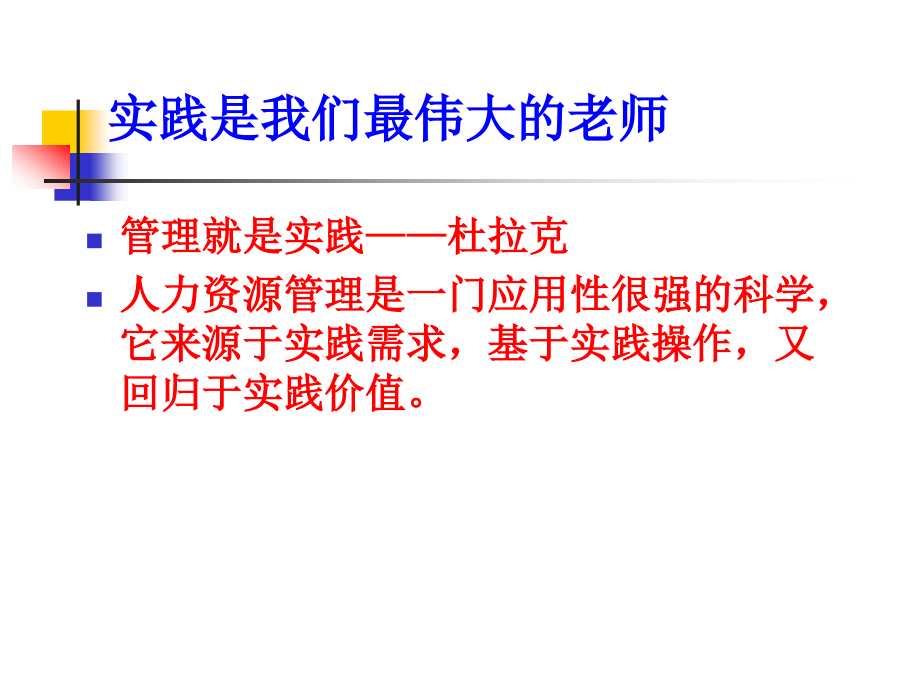 实践是我们最伟大的老师

管理就是实践——杜拉克

人力资源管理是一门应用性很强的科学，它来源于实践需求，基于实践操作，又回归于实践价值。